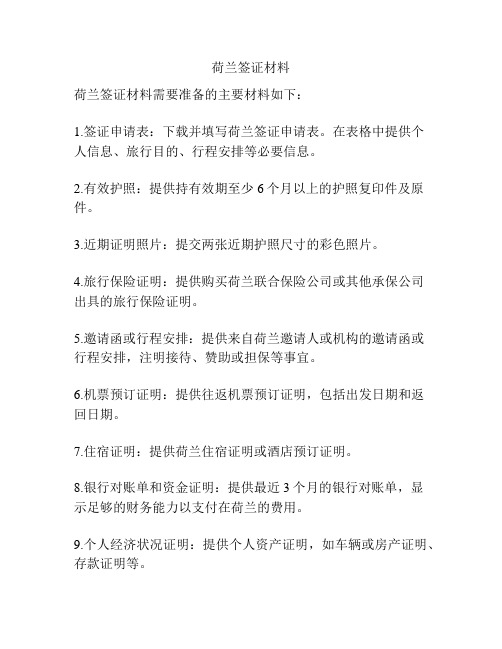 荷兰签证材料

荷兰签证材料需要准备的主要材料如下：

1.签证申请表：下载并填写荷兰签证申请表。在表格中提供个人信息、旅行目的、行程安排等必要信息。

2.有效护照：提供持有效期至少 6 个月以上的护照复印件及原件。

3.近期证明照片：提交两张近期护照尺寸的彩色照片。

4.旅行保险证明：提供购买荷兰联合保险公司或其他承保公司出具的旅行保险证明。

5.邀请函或行程安排：提供来自荷兰邀请人或机构的邀请函或行程安排，注明接待、赞助或担保等事宜。

6.机票预订证明：提供往返机票预订证明，包括出发日期和返回日期。

7.住宿证明：提供荷兰住宿证明或酒店预订证明。

8.银行对账单和资金证明：提供最近 3 个月的银行对账单，显示足够的财务能力以支付在荷兰的费用。

9.个人经济状况证明：提供个人资产证明，如车辆或房产证明、存款证明等。